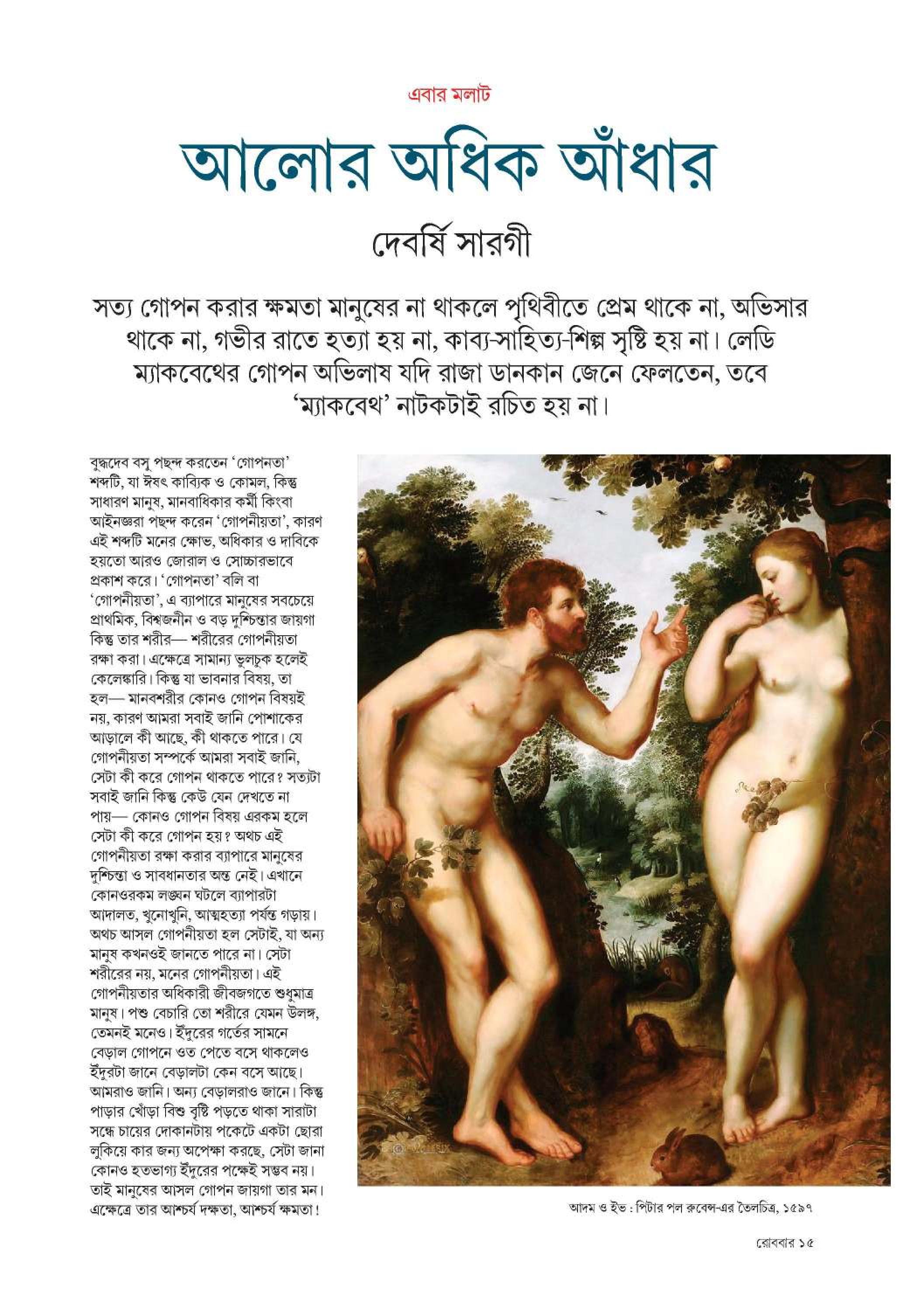 এবার মলাট

আলোর অধিক আঁধার

দেবর্ষি সারগী

সত্য গোপন করার ক্ষমতা মানুষের না থাকলে পৃথিবীতে প্রেম থাকে না, অভিসার থাকে না, গভীর রাতে হত্যা হয় না, কাব্য-সাহিত্য-শিল্প সৃষ্টি হয় না। লেডি ম্যাকবেথের গোপন অভিলাষ যদি রাজা ডানকান জেনে ফেলতেন, তবে 'ম্যাকবেথ' নাটকটাই রচিত হয় না।

বুদ্ধদেব বসু পছন্দ করতেন 'গোপনতা' শব্দটি, যা ঈষৎ কাব্যিক ও কোমল, কিন্তু সাধারণ মানুষ, মানবাধিকার কর্মী কিংবা আইনজ্ঞরা পছন্দ করেন 'গোপনীয়তা', কারণ এই শব্দটি মনের ক্ষোভ, অধিকার ও দাবিকে হয়তো আরও জোরাল ও সোচ্চারভাবে প্রকাশ করে। 'গোপনতা' বলি বা 'গোপনীয়তা', এ ব্যাপারে মানুষের সবচেয়ে প্রাথমিক, বিশ্বজনীন ও বড় দুশ্চিন্তার জায়গা কিন্তু তার শরীর— শরীরের গোপনীয়তা রক্ষা করা। এক্ষেত্রে সামান্য ভুলচুক হলেই কেলেঙ্কারি। কিন্তু যা ভাবনার বিষয়, তা হল— মানবশরীর কোনও গোপন বিষয়ই নয়, কারণ আমরা সবাই জানি পোশাকের আড়ালে কী আছে, কী থাকতে পারে। যে গোপনীয়তা সম্পর্কে আমরা সবাই জানি, সেটা কী করে গোপন থাকতে পারে? সত্যটা সবাই জানি কিন্তু কেউ যেন দেখতে না পায়— কোনও গোপন বিষয় এরকম হলে সেটা কী করে গোপন হয়? অথচ এই গোপনীয়তা রক্ষা করার ব্যাপারে মানুষের দুশ্চিন্তা ও সাবধানতার অন্ত নেই। এখানে কোনওরকম লঙ্ঘন ঘটলে ব্যাপারটা আদালত, খুনোখুনি, আত্মহত্যা পর্যন্ত গড়ায়। অথচ আসল গোপনীয়তা হল সেটাই, যা অন্য মানুষ কখনওই জানতে পারে না। সেটা শরীরের নয়, মনের গোপনীয়তা। এই গোপনীয়তার অধিকারী জীবজগতে শুধুমাত্র মানুষ। পশু বেচারি তো শরীরে যেমন উলঙ্গ, তেমনই মনেও। ইঁদুরের গর্তের সামনে বেড়াল গোপনে ওত পেতে বসে থাকলেও ইঁদুরটা জানে বেড়ালটা কেন বসে আছে। আমরাও জানি। অন্য বেড়ালরাও জানে। কিন্তু পাড়ার খোঁড়া বিশু বৃষ্টি পড়তে থাকা সারাটা সন্ধে চায়ের দোকানটায় পকেটে একটা ছোরা লুকিয়ে কার জন্য অপেক্ষা করছে, সেটা জানা কোনও হতভাগ্য ইঁদুরের পক্ষেই সম্ভব নয়। তাই মানুষের আসল গোপন জায়গা তার মন। এক্ষেত্রে তার আশ্চর্য দক্ষতা, আশ্চর্য ক্ষমতা!

আদম ও ইভ : পিটার পল রুবেন্স-এর তৈলচিত্র, ১৫৯৭

রোববার ১৫